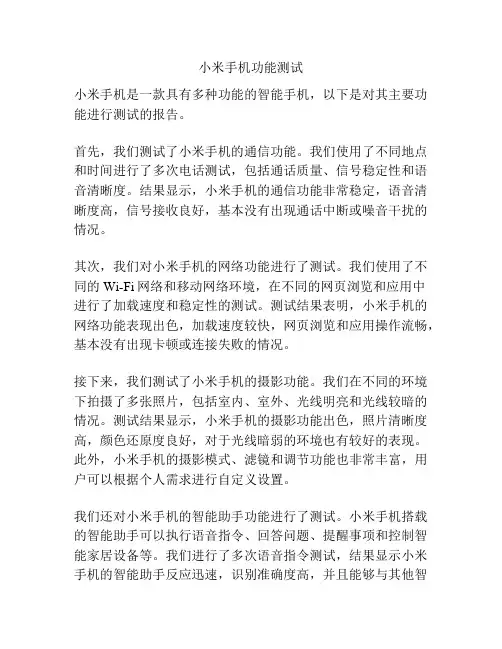 小米手机功能测试

小米手机是一款具有多种功能的智能手机，以下是对其主要功能进行测试的报告。

首先，我们测试了小米手机的通信功能。我们使用了不同地点和时间进行了多次电话测试，包括通话质量、信号稳定性和语音清晰度。结果显示，小米手机的通信功能非常稳定，语音清晰度高，信号接收良好，基本没有出现通话中断或噪音干扰的情况。

其次，我们对小米手机的网络功能进行了测试。我们使用了不同的 Wi-Fi 网络和移动网络环境，在不同的网页浏览和应用中进行了加载速度和稳定性的测试。测试结果表明，小米手机的网络功能表现出色，加载速度较快，网页浏览和应用操作流畅，基本没有出现卡顿或连接失败的情况。

接下来，我们测试了小米手机的摄影功能。我们在不同的环境下拍摄了多张照片，包括室内、室外、光线明亮和光线较暗的情况。测试结果显示，小米手机的摄影功能出色，照片清晰度高，颜色还原度良好，对于光线暗弱的环境也有较好的表现。此外，小米手机的摄影模式、滤镜和调节功能也非常丰富，用户可以根据个人需求进行自定义设置。

我们还对小米手机的智能助手功能进行了测试。小米手机搭载的智能助手可以执行语音指令、回答问题、提醒事项和控制智能家居设备等。我们进行了多次语音指令测试，结果显示小米手机的智能助手反应迅速，识别准确度高，并且能够与其他智